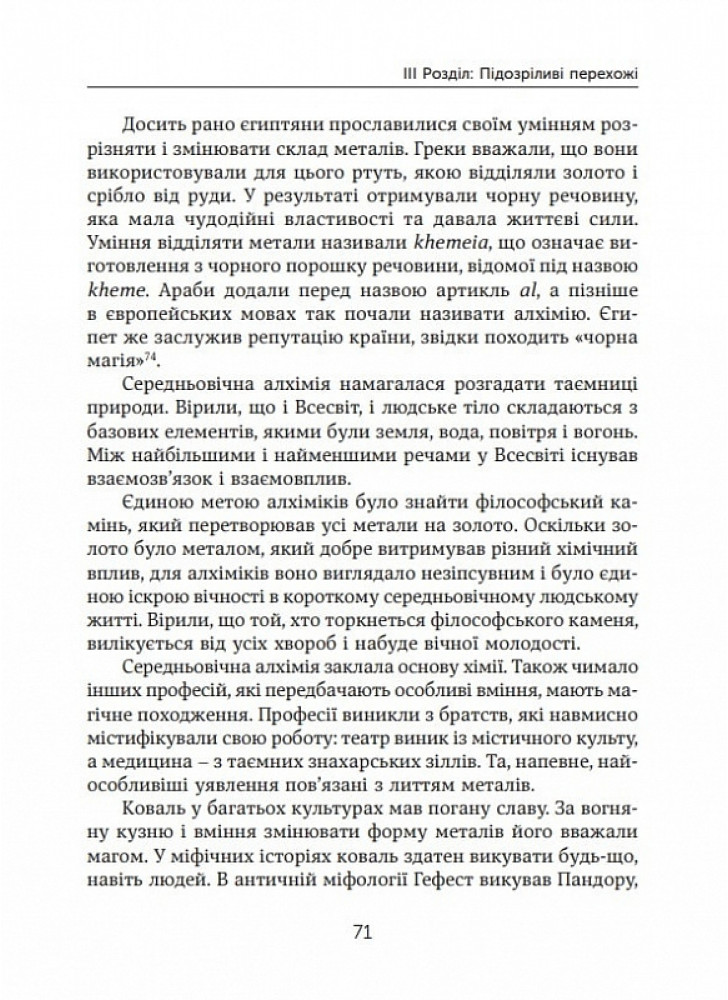 III Розділ: Підозріливі перехожі

Досить рано єгиптяни прославилися своїм умінням розрізняти і змінювати склад металів. Греки вважали, що вони використовували для цього ртуть, якою відділяли золото і срібло від руди. У результаті отримували чорну речовину, яка мала чудодійні властивості та давала життєві сили. Уміння відділяти метали називали khemeia, що означає виготовлення з чорного порошку речовини, відомої під назвою kheme. Араби додали перед назвою артикль al, а пізніше в європейських мовах так почали називати алхімію. Єгипет же заслужив репутацію країни, звідки походить «чорна магія»$^{74}$.

Середньовічна алхімія намагалася розгадати таємниці природи. Вірили, що і Всесвіт, і людське тіло складаються з базових елементів, якими були земля, вода, повітря і вогонь. Між найбільшими і найменшими речами у Всесвіті існував взаємозв'язок і взаємовплив.

Єдиною метою алхіміків було знайти філософський камінь, який перетворював усі метали на золото. Оскільки золото було металом, який добре витримував різний хімічний вплив, для алхіміків воно виглядало незіпсувним і було єдиною іскрою вічності в короткому середньовічному людському житті. Вірили, що той, хто торкнеться філософського каменя, вилікується від усіх хвороб і набуде вічної молодості.

Середньовічна алхімія заклала основу хімії. Також чимало інших професій, які передбачають особливі вміння, мають магічне походження. Професії виникли з братств, які навмисно містифікували свою роботу: театр виник із містичного культу, а медицина – з таємних знахарських зіллів. Та, напевне, найособливіші уявлення пов'язані з литтям металів.

Коваль у багатьох культурах мав погану славу. За вогняну кузню і вміння змінювати форму металів його вважали магом. У міфічних історіях коваль здатен викувати будь-що, навіть людей. В античній міфології Гефест викував Пандору,

71